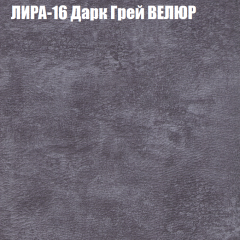 ЛИРА-16 Дарк Грей ВЕЛЮР